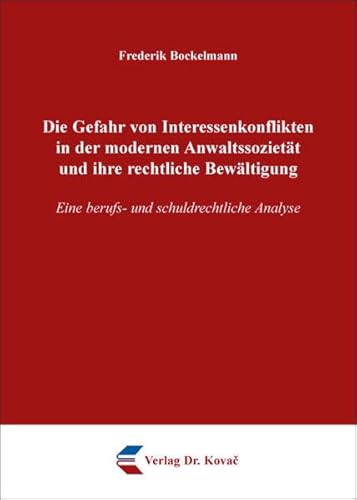 Frederik Bockelmann

Die Gefahr von Interessenkonflikten in der modernen Anwaltssozietät und ihre rechtliche Bewältigung

Eine berufs- und schuldrechtliche Analyse

Verlag Dr. Kovač